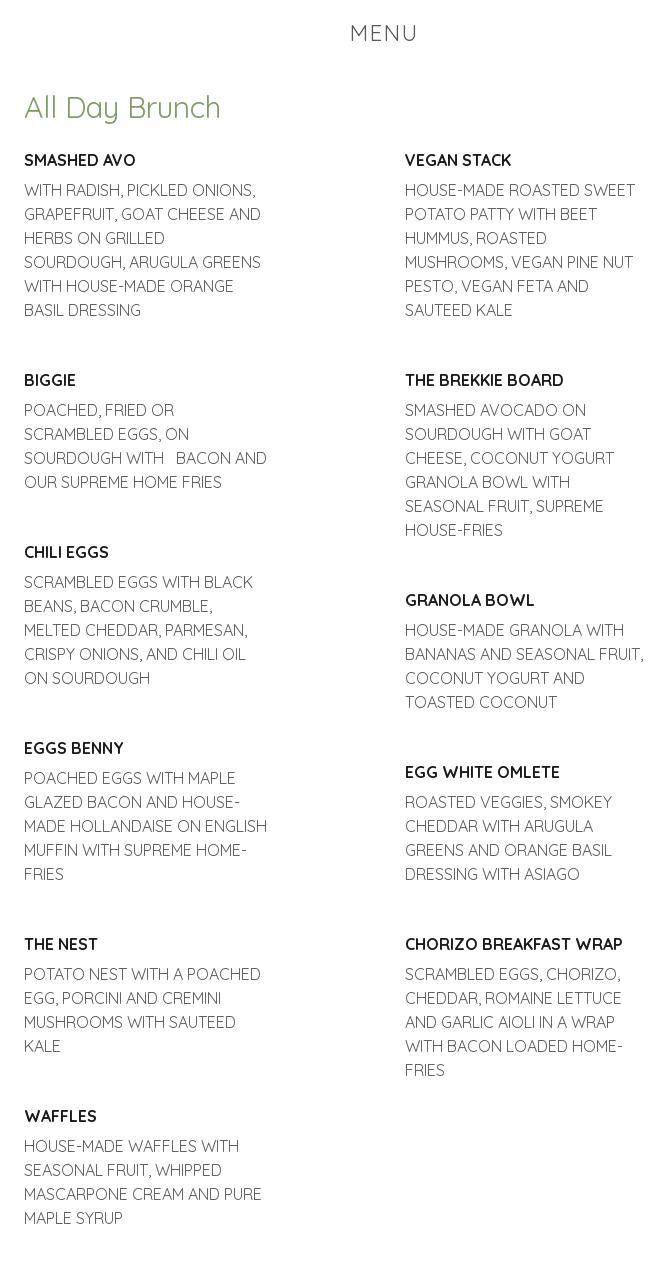 MENU

All Day Brunch

SMASHED AVO

WITH RADISH, PICKLED ONIONS, GRAPEFRUIT, GOAT CHEESE AND HERBS ON GRILLED SOURDOUGH, ARUGULA GREENS WITH HOUSE-MADE ORANGE BASIL DRESSING

BIGGIE

POACHED, FRIED OR SCRAMBLED EGGS, ON SOURDOUGH WITH BACON AND OUR SUPREME HOME FRIES

CHILI EGGS

SCRAMBLED EGGS WITH BLACK BEANS, BACON CRUMBLE, MELTED CHEDDAR, PARMESAN, CRISPY ONIONS, AND CHILI OIL ON SOURDOUGH

EGGS BENNY

POACHED EGGS WITH MAPLE GLAZED BACON AND HOUSE-MADE HOLLANDAISE ON ENGLISH MUFFIN WITH SUPREME HOME-FRIES

THE NEST

POTATO NEST WITH A POACHED EGG, PORCINI AND CREMINI MUSHROOMS WITH SAUTEED KALE

WAFFLES

HOUSE-MADE WAFFLES WITH SEASONAL FRUIT, WHIPPED MASCARPONE CREAM AND PURE MAPLE SYRUP

VEGAN STACK

HOUSE-MADE ROASTED SWEET POTATO PATTY WITH BEET HUMMUS, ROASTED MUSHROOMS, VEGAN PINE NUT PESTO, VEGAN FETA AND SAUTEED KALE

THE BREKKIE BOARD

SMASHED AVOCADO ON SOURDOUGH WITH GOAT CHEESE, COCONUT YOGURT GRANOLA BOWL WITH SEASONAL FRUIT, SUPREME HOUSE-FRIES

GRANOLA BOWL

HOUSE-MADE GRANOLA WITH BANANAS AND SEASONAL FRUIT, COCONUT YOGURT AND TOASTED COCONUT

EGG WHITE OMLETE

ROASTED VEGGIES, SMOKEY CHEDDAR WITH ARUGULA GREENS AND ORANGE BASIL DRESSING WITH ASIAGO

CHORIZO BREAKFAST WRAP

SCRAMBLED EGGS, CHORIZO, CHEDDAR, ROMAINE LETTUCE AND GARLIC AIOLI IN A WRAP WITH BACON LOADED HOME-FRIES